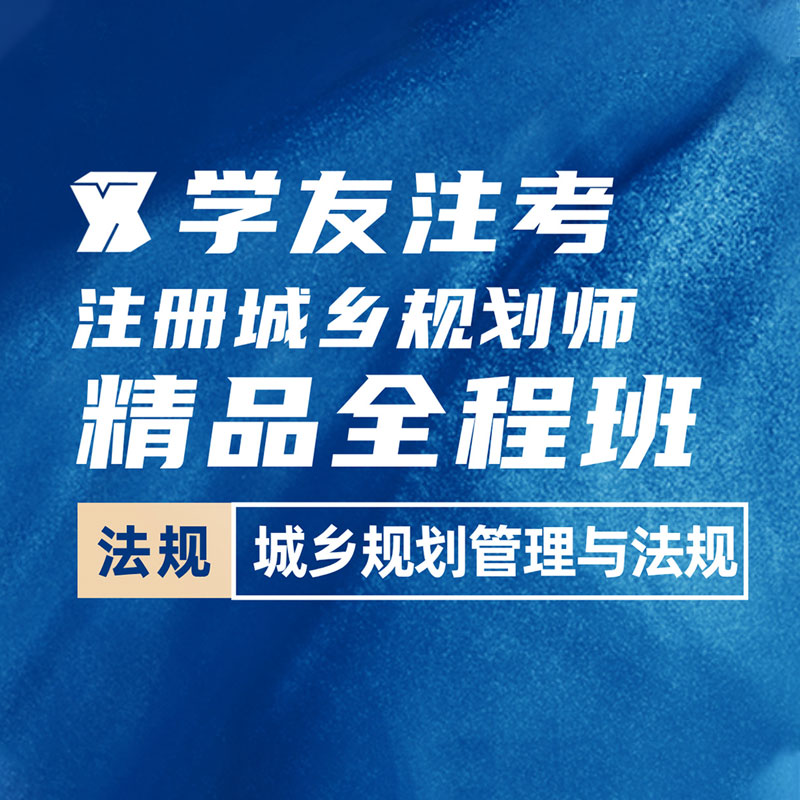 学友注考
注册城乡规划师
精品全程班
法规
城乡规划管理与法规